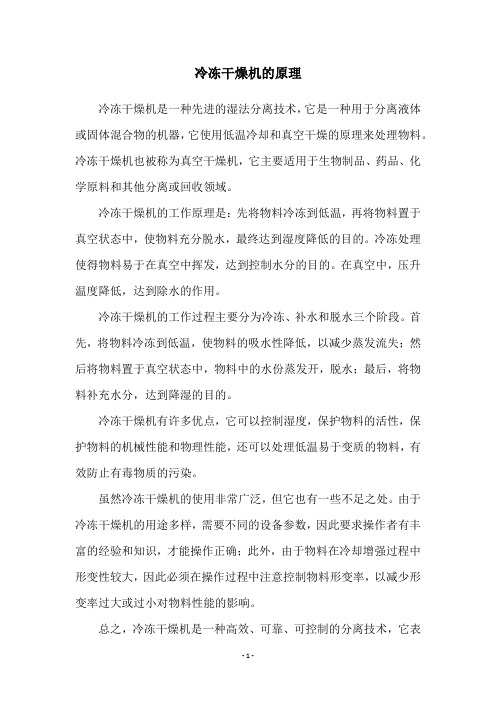 冷冻干燥机的原理

冷冻干燥机是一种先进的湿法分离技术，它是一种用于分离液体或固体混合物的机器，它使用低温冷却和真空干燥的原理来处理物料。冷冻干燥机也被称为真空干燥机，它主要适用于生物制品、药品、化学原料和其他分离或回收领域。

冷冻干燥机的工作原理是：先将物料冷冻到低温，再将物料置于真空状态中，使物料充分脱水，最终达到湿度降低的目的。冷冻处理使得物料易于在真空中挥发，达到控制水分的目的。在真空中，压升温度降低，达到除水的作用。

冷冻干燥机的工作过程主要分为冷冻、补水和脱水三个阶段。首先，将物料冷冻到低温，使物料的吸水性降低，以减少蒸发流失；然后将物料置于真空状态中，物料中的水份蒸发开，脱水；最后，将物料补充水分，达到降湿的目的。

冷冻干燥机有许多优点，它可以控制湿度，保护物料的活性，保护物料的机械性能和物理性能，还可以处理低温易于变质的物料，有效防止有毒物质的污染。

虽然冷冻干燥机的使用非常广泛，但它也有一些不足之处。由于冷冻干燥机的用途多样，需要不同的设备参数，因此要求操作者有丰富的经验和知识，才能操作正确；此外，由于物料在冷却增强过程中形变性较大，因此必须在操作过程中注意控制物料形变率，以减少形变率过大或过小对物料性能的影响。

总之，冷冻干燥机是一种高效、可靠、可控制的分离技术，它表

- 1 -